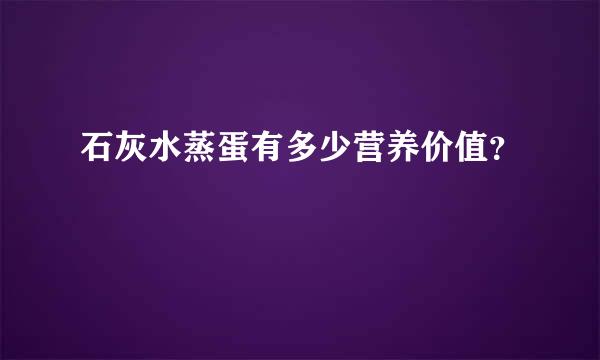 石灰水蒸蛋有多少营养价值?